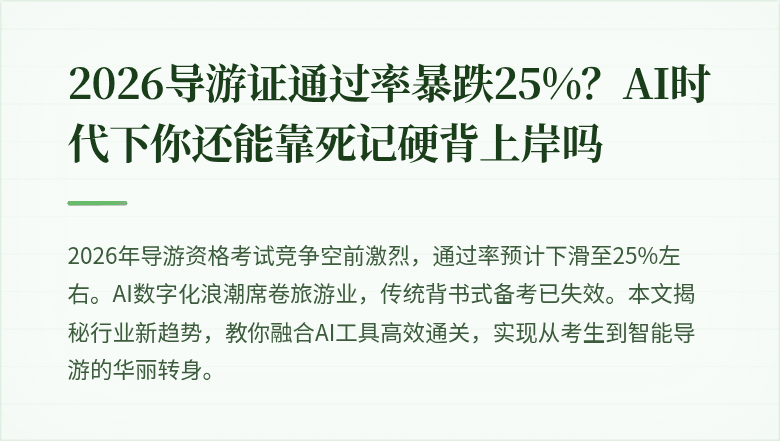 2026导游证通过率暴跌25%？AI时代下你还能靠死记硬背上岸吗

2026年导游资格考试竞争空前激烈，通过率预计下滑至25%左右。AI数字化浪潮席卷旅游业，传统背书式备考已失效。本文揭秘行业新趋势，教你融合AI工具高效通关，实现从考生到智能导游的华丽转身。